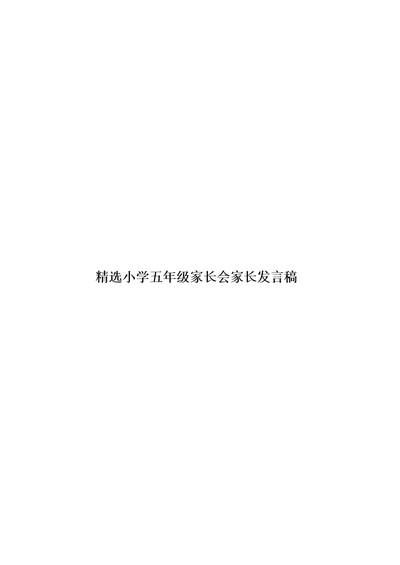 精选小学五年级家长会家长发言稿